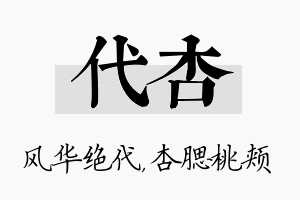 代杏

风华绝代，杏腮桃颊